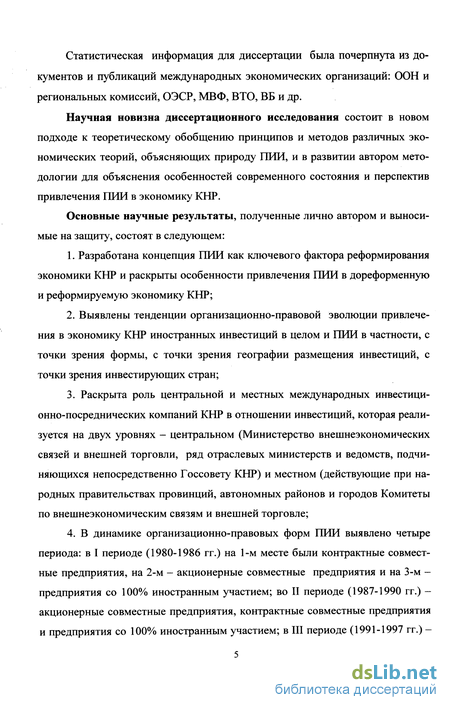 Статистическая информация для диссертации была почерпнута из документов и публикаций международных экономических организаций: ООН и региональных комиссий, ОЭСР, МВФ, ВТО, ВБ и др.

**Научная новизна диссертационного исследования** состоит в новом подходе к теоретическому обобщению принципов и методов различных экономических теорий, объясняющих природу ПИИ, и в развитии автором методологии для объяснения особенностей современного состояния и перспектив привлечения ПИИ в экономику КНР.

**Основные научные результаты**, полученные лично автором и выносимые на защиту, состоят в следующем:

1. Разработана концепция ПИИ как ключевого фактора реформирования экономики КНР и раскрыты особенности привлечения ПИИ в дореформенную и реформируемую экономику КНР;

2. Выявлены тенденции организационно-правовой эволюции привлечения в экономику КНР иностранных инвестиций в целом и ПИИ в частности, с точки зрения формы, с точки зрения географии размещения инвестиций, с точки зрения инвестирующих стран;

3. Раскрыта роль центральной и местных международных инвестиционно-посреднических компаний КНР в отношении инвестиций, которая реализуется на двух уровнях – центральном (Министерство внешнеэкономических связей и внешней торговли, ряд отраслевых министерств и ведомств, подчиняющихся непосредственно Госсовету КНР) и местном (действующие при народных правительствах провинций, автономных районов и городов Комитеты по внешнеэкономическим связям и внешней торговле;

4. В динамике организационно-правовых форм ПИИ выявлено четыре периода: в I периоде (1980-1986 гг.) на 1-м месте были контрактные совместные предприятия, на 2-м – акционерные совместные предприятия и на 3-м – предприятия со 100% иностранным участием; во II периоде (1987-1990 гг.) – акционерные совместные предприятия, контрактные совместные предприятия и предприятия со 100% иностранным участием; в III периоде (1991-1997 гг.) –

5

dsLib.net
библиотека диссертаций